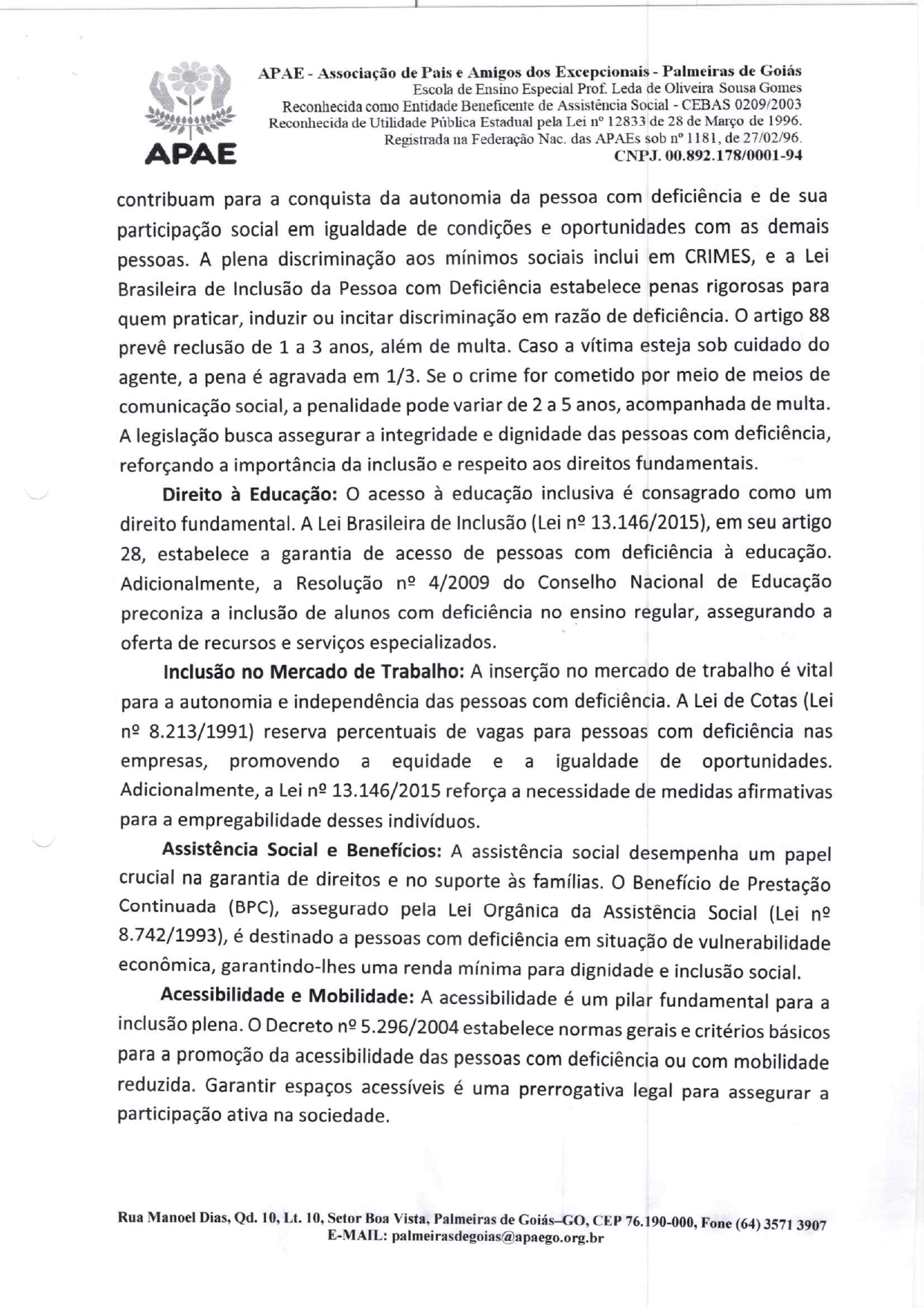 APAE

APAE - Associação de Pais e Amigos dos Excepcionais - Palmeiras de Goiás
Escola de Ensino Especial Prof. Leda de Oliveira Sousa Gomes
Reconhecida como Entidade Beneficente de Assistência Social - CEBAS 0209/2003
Reconhecida de Utilidade Pública Estadual pela Lei nº 12833 de 28 de Março de 1996.
Registrada na Federação Nac. das APAEs sob nº 1181, de 27/02/96.
CNPJ. 00.892.178/0001-94

contribuam para a conquista da autonomia da pessoa com deficiência e de sua participação social em igualdade de condições e oportunidades com as demais pessoas. A plena discriminação aos mínimos sociais inclui em CRIMES, e a Lei Brasileira de Inclusão da Pessoa com Deficiência estabelece penas rigorosas para quem praticar, induzir ou incitar discriminação em razão de deficiência. O artigo 88 prevê reclusão de 1 a 3 anos, além de multa. Caso a vítima esteja sob cuidado do agente, a pena é agravada em 1/3. Se o crime for cometido por meio de meios de comunicação social, a penalidade pode variar de 2 a 5 anos, acompanhada de multa. A legislação busca assegurar a integridade e dignidade das pessoas com deficiência, reforçando a importância da inclusão e respeito aos direitos fundamentais.

Direito à Educação: O acesso à educação inclusiva é consagrado como um direito fundamental. A Lei Brasileira de Inclusão (Lei nº 13.146/2015), em seu artigo 28, estabelece a garantia de acesso de pessoas com deficiência à educação. Adicionalmente, a Resolução nº 4/2009 do Conselho Nacional de Educação preconiza a inclusão de alunos com deficiência no ensino regular, assegurando a oferta de recursos e serviços especializados.

Inclusão no Mercado de Trabalho: A inserção no mercado de trabalho é vital para a autonomia e independência das pessoas com deficiência. A Lei de Cotas (Lei nº 8.213/1991) reserva percentuais de vagas para pessoas com deficiência nas empresas, promovendo a equidade e a igualdade de oportunidades. Adicionalmente, a Lei nº 13.146/2015 reforça a necessidade de medidas afirmativas para a empregabilidade desses indivíduos.

Assistência Social e Benefícios: A assistência social desempenha um papel crucial na garantia de direitos e no suporte às famílias. O Benefício de Prestação Continuada (BPC), assegurado pela Lei Orgânica da Assistência Social (Lei nº 8.742/1993), é destinado a pessoas com deficiência em situação de vulnerabilidade econômica, garantindo-lhes uma renda mínima para dignidade e inclusão social.

Acessibilidade e Mobilidade: A acessibilidade é um pilar fundamental para a inclusão plena. O Decreto nº 5.296/2004 estabelece normas gerais e critérios básicos para a promoção da acessibilidade das pessoas com deficiência ou com mobilidade reduzida. Garantir espaços acessíveis é uma prerrogativa legal para assegurar a participação ativa na sociedade.

Rua Manoel Dias, Qd. 10, Lt. 10, Setor Boa Vista, Palmeiras de Goiás–GO, CEP 76.190-000, Fone (64) 3571 3907
E-MAIL: palmeirasdegoias@apaego.org.br